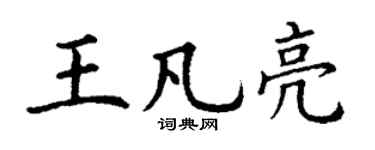 王凡亮
词典网